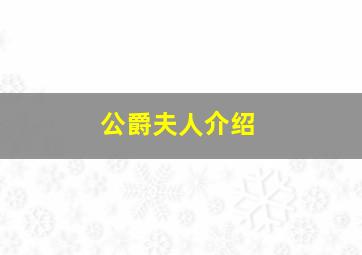 公爵夫人介绍